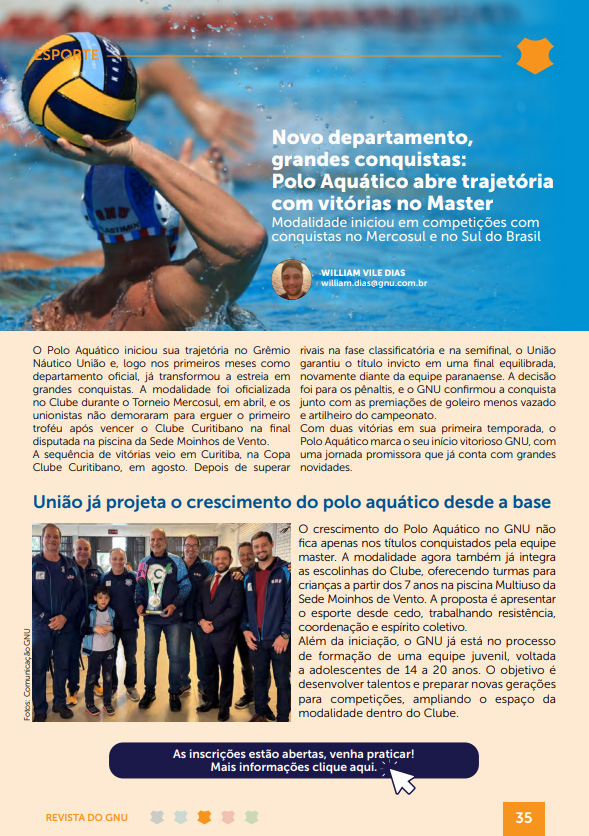 ESPORTE

Novo departamento, grandes conquistas: Polo Aquático abre trajetória com vitórias no Master

Modalidade iniciou em competições com conquistas no Mercosul e no Sul do Brasil

WILLIAM VILE DIAS
william.dias@gnu.com.br

O Polo Aquático iniciou sua trajetória no Grêmio Náutico União e, logo nos primeiros meses como departamento oficial, já transformou a estreia em grandes conquistas. A modalidade foi oficializada no Clube durante o Torneio Mercosul, em abril, e os unionistas não demoraram para erguer o primeiro troféu após vencer o Clube Curitibano na final disputada na piscina da Sede Moinhos de Vento.
A sequência de vitórias veio em Curitiba, na Copa Clube Curitibano, em agosto. Depois de superar rivais na fase classificatória e na semifinal, o União garantiu o título invicto em uma final equilibrada, novamente diante da equipe paranaense. A decisão foi para os pênaltis, e o GNU confirmou a conquista junto com as premiações de goleiro menos vazado e artilheiro do campeonato.
Com duas vitórias em sua primeira temporada, o Polo Aquático marca o seu início vitorioso GNU, com uma jornada promissora que já conta com grandes novidades.

União já projeta o crescimento do polo aquático desde a base

Fotos: Comunicação GNU

O crescimento do Polo Aquático no GNU não fica apenas nos títulos conquistados pela equipe master. A modalidade agora também já integra as escolinhas do Clube, oferecendo turmas para crianças a partir dos 7 anos na piscina Multiuso da Sede Moinhos de Vento. A proposta é apresentar o esporte desde cedo, trabalhando resistência, coordenação e espírito coletivo.
Além da iniciação, o GNU já está no processo de formação de uma equipe juvenil, voltada a adolescentes de 14 a 20 anos. O objetivo é desenvolver talentos e preparar novas gerações para competições, ampliando o espaço da modalidade dentro do Clube.

As inscrições estão abertas, venha praticar!
Mais informações clique aqui.

REVISTA DO GNU

35